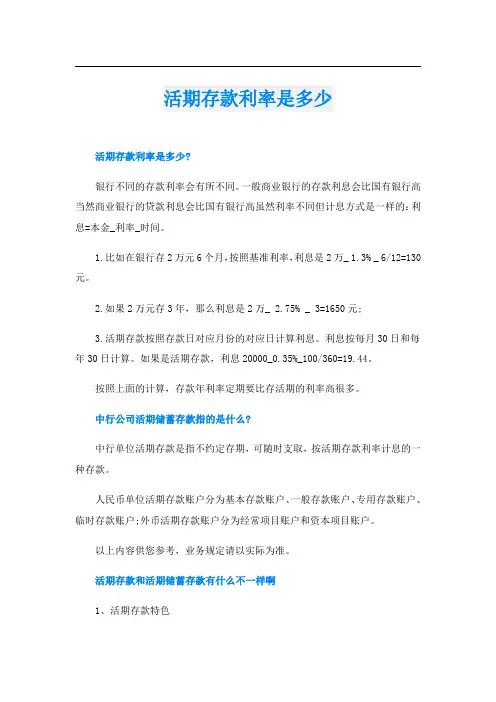 活期存款利率是多少

活期存款利率是多少?

银行不同的存款利率会有所不同。一般商业银行的存款利息会比国有银行高当然商业银行的贷款利息会比国有银行高虽然利率不同但计息方式是一样的：利息=本金_利率_时间。

1.比如在银行存2万元6个月，按照基准利率，利息是2万_ 1.3% _ 6/12=130元。

2.如果2万元存3年，那么利息是2万_ 2.75% _ 3=1650元；

3.活期存款按照存款日对应月份的对应日计算利息。利息按每月30日和每年30日计算。如果是活期存款，利息20000_0.35%_100/360=19.44。

按照上面的计算，存款年利率定期要比存活期的利率高很多。

中行公司活期储蓄存款指的是什么?

中行单位活期存款是指不约定存期，可随时支取，按活期存款利率计息的一种存款。

人民币单位活期存款账户分为基本存款账户、一般存款账户、专用存款账户、临时存款账户;外币活期存款账户分为经常项目账户和资本项目账户。

以上内容供您参考，业务规定请以实际为准。

活期存款和活期储蓄存款有什么不一样啊

1、活期存款特色